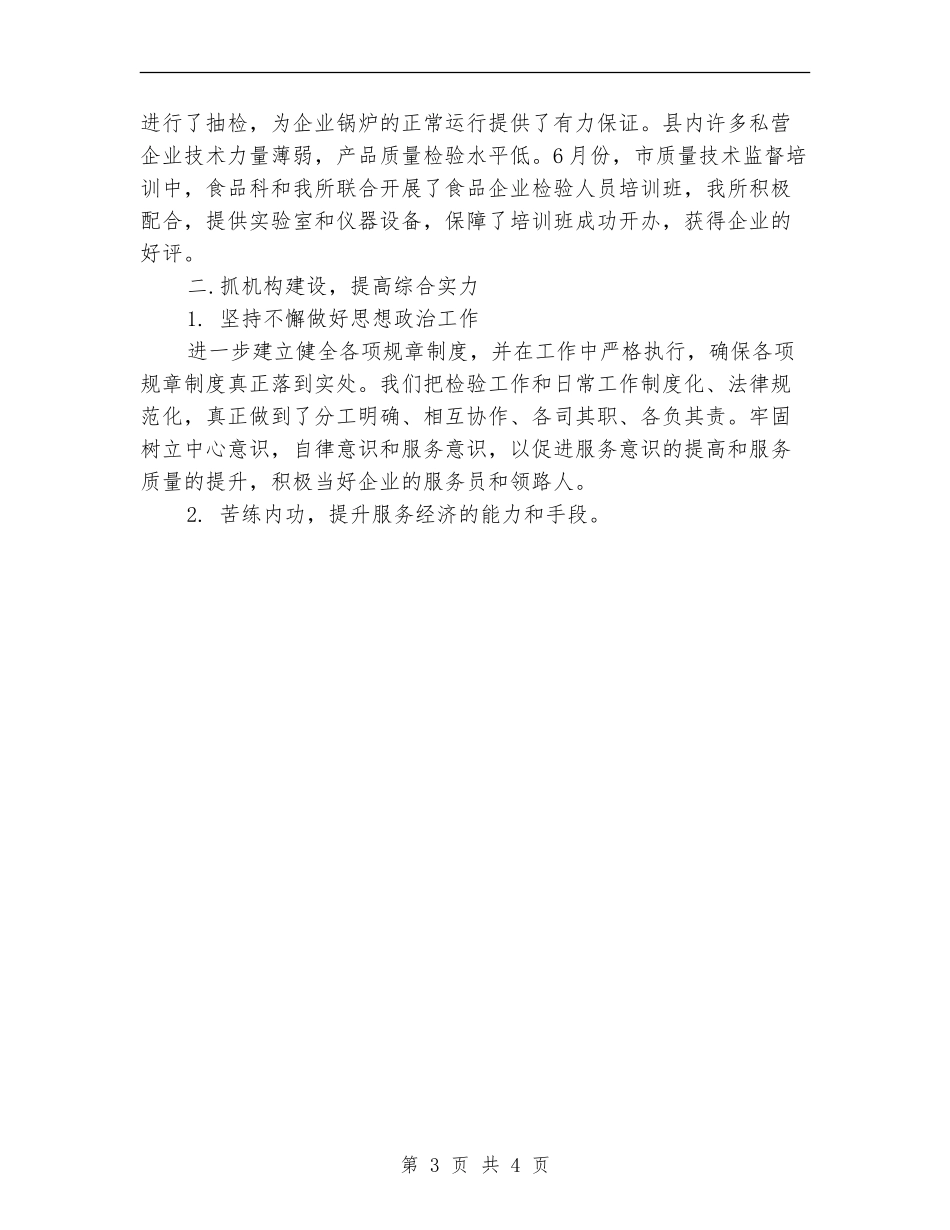 进行了抽检，为企业锅炉的正常运行提供了有力保证。县内许多私营企业技术力量薄弱，产品质量检验水平低。6月份，市质量技术监督培训中，食品科和我所联合开展了食品企业检验人员培训班，我所积极配合，提供实验室和仪器设备，保障了培训班成功开办，获得企业的好评。

二.抓机构建设，提高综合实力

1. 坚持不懈做好思想政治工作

进一步建立健全各项规章制度，并在工作中严格执行，确保各项规章制度真正落到实处。我们把检验工作和日常工作制度化、法律规范化，真正做到了分工明确、相互协作、各司其职、各负其责。牢固树立中心意识，自律意识和服务意识，以促进服务意识的提高和服务质量的提升，积极当好企业的服务员和领路人。

2. 苦练内功，提升服务经济的能力和手段。

第 3 页 共 4 页